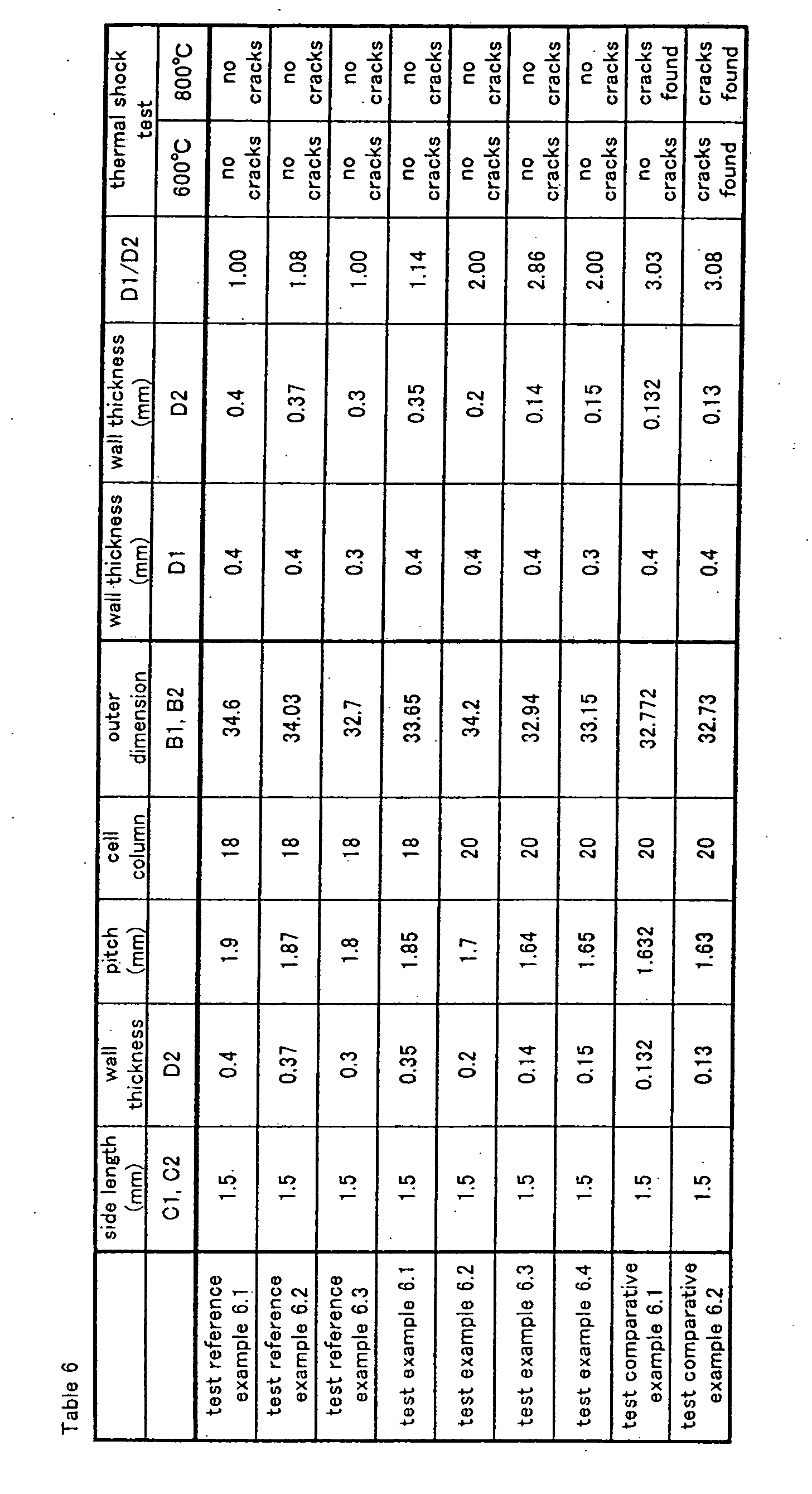 Table 6

| | side length (mm) | wall thickness | pitch (mm) | cell column | outer dimension | wall thickness (mm) | wall thickness (mm) | D1/D2 | thermal shock test | |
|---|---|---|---|---|---|---|---|---|---|---|
| | C1, C2 | D2 | | | B1, B2 | D1 | D2 | | 600°C | 800°C |
| test reference example 6.1 | 1.5 | 0.4 | 1.9 | 18 | 34.6 | 0.4 | 0.4 | 1.00 | no cracks | no cracks |
| test reference example 6.2 | 1.5 | 0.37 | 1.87 | 18 | 34.03 | 0.4 | 0.37 | 1.08 | no cracks | no cracks |
| test reference example 6.3 | 1.5 | 0.3 | 1.8 | 18 | 32.7 | 0.3 | 0.3 | 1.00 | no cracks | no cracks |
| test example 6.1 | 1.5 | 0.35 | 1.85 | 18 | 33.65 | 0.4 | 0.35 | 1.14 | no cracks | no cracks |
| test example 6.2 | 1.5 | 0.2 | 1.7 | 20 | 34.2 | 0.4 | 0.2 | 2.00 | no cracks | no cracks |
| test example 6.3 | 1.5 | 0.14 | 1.64 | 20 | 32.94 | 0.4 | 0.14 | 2.86 | no cracks | no cracks |
| test example 6.4 | 1.5 | 0.15 | 1.65 | 20 | 33.15 | 0.3 | 0.15 | 2.00 | no cracks | no cracks |
| test comparative example 6.1 | 1.5 | 0.132 | 1.632 | 20 | 32.772 | 0.4 | 0.132 | 3.03 | no cracks | cracks found |
| test comparative example 6.2 | 1.5 | 0.13 | 1.63 | 20 | 32.73 | 0.4 | 0.13 | 3.08 | cracks found | cracks found |